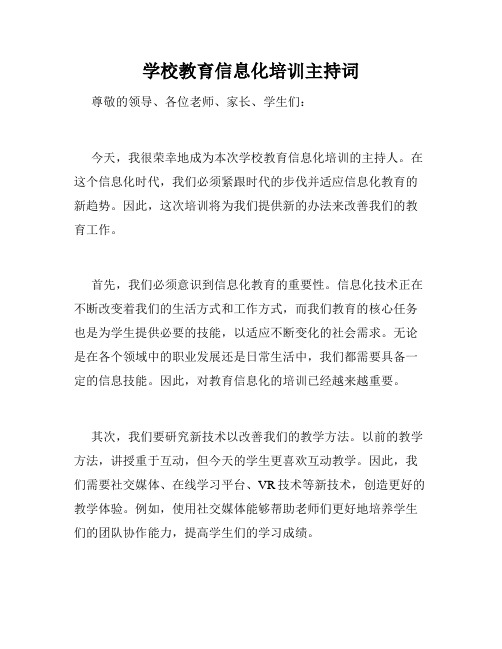 学校教育信息化培训主持词

尊敬的领导、各位老师、家长、学生们：

今天，我很荣幸地成为本次学校教育信息化培训的主持人。在这个信息化时代，我们必须紧跟时代的步伐并适应信息化教育的新趋势。因此，这次培训将为我们提供新的办法来改善我们的教育工作。

首先，我们必须意识到信息化教育的重要性。信息化技术正在不断改变着我们的生活方式和工作方式，而我们教育的核心任务也是为学生提供必要的技能，以适应不断变化的社会需求。无论是在各个领域中的职业发展还是日常生活中，我们都需要具备一定的信息技能。因此，对教育信息化的培训已经越来越重要。

其次，我们要研究新技术以改善我们的教学方法。以前的教学方法，讲授重于互动，但今天的学生更喜欢互动教学。因此，我们需要社交媒体、在线学习平台、VR技术等新技术，创造更好的教学体验。例如，使用社交媒体能够帮助老师们更好地培养学生们的团队协作能力，提高学生们的学习成绩。